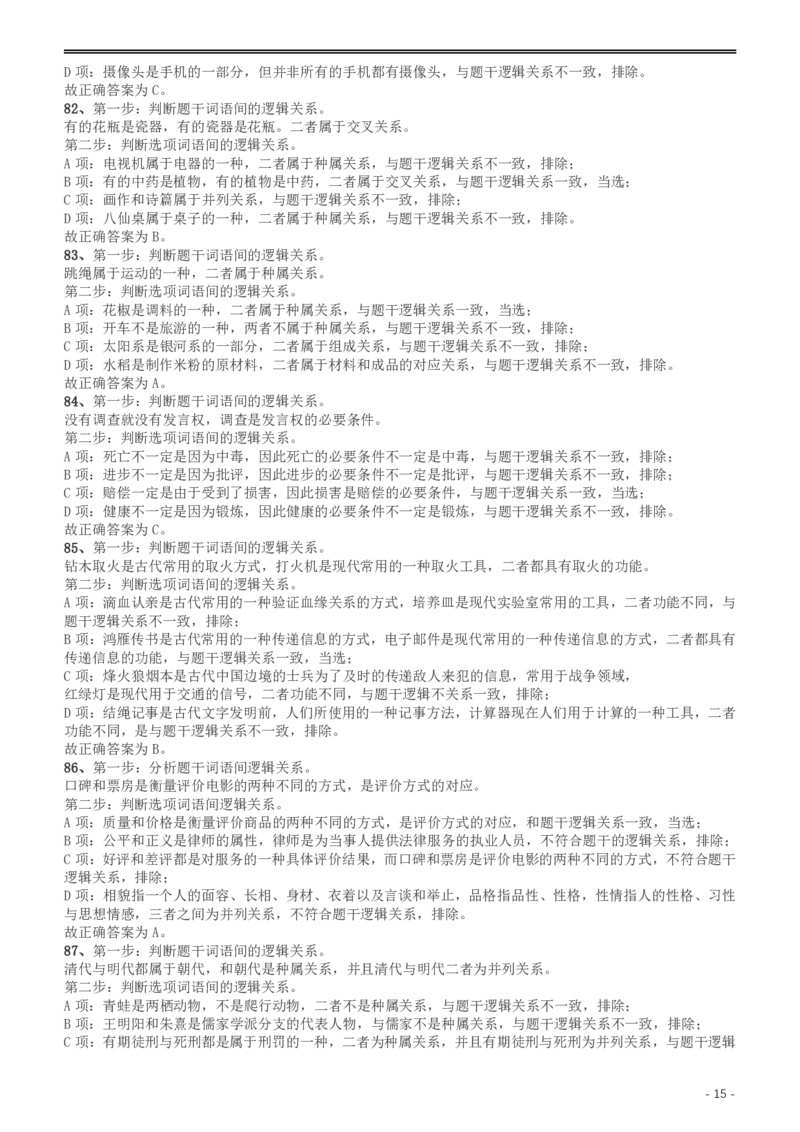 D 项：摄像头是手机的一部分，但并非所有的手机都有摄像头，与题干逻辑关系不一致，排除。
故正确答案为 C。
82、第一步：判断题干词语间的逻辑关系。
有的花瓶是瓷器，有的瓷器是花瓶。二者属于交叉关系。
第二步：判断选项词语间的逻辑关系。
A 项：电视机属于电器的一种，二者属于种属关系，与题干逻辑关系不一致，排除；
B 项：有的中药是植物，有的植物是中药，二者属于交叉关系，与题干逻辑关系一致，当选；
C 项：画作和诗篇属于并列关系，与题干逻辑关系不一致，排除；
D 项：八仙桌属于桌子的一种，二者属于种属关系，与题干逻辑关系不一致，排除。
故正确答案为 B。
83、第一步：判断题干词语间的逻辑关系。
跳绳属于运动的一种，二者属于种属关系。
第二步：判断选项词语间的逻辑关系。
A 项：花椒是调料的一种，二者属于种属关系，与题干逻辑关系一致，当选；
B 项：开车不是旅游的一种，两者不属于种属关系，与题干逻辑关系不一致，排除；
C 项：太阳系是银河系的一部分，二者属于组成关系，与题干逻辑关系不一致，排除；
D 项：水稻是制作米粉的原材料，二者属于材料和成品的对应关系，与题干逻辑关系不一致，排除。
故正确答案为 A。
84、第一步：判断题干词语间的逻辑关系。
没有调查就没有发言权，调查是发言权的必要条件。
第二步：判断选项词语间的逻辑关系。
A 项：死亡不一定是因为中毒，因此死亡的必要条件不一定是中毒，与题干逻辑关系不一致，排除；
B 项：进步不一定是因为批评，因此进步的必要条件不一定是批评，与题干逻辑关系不一致，排除；
C 项：赔偿一定是由于受到了损害，因此损害是赔偿的必要条件，与题干逻辑关系一致，当选；
D 项：健康不一定是因为锻炼，因此健康的必要条件不一定是锻炼，与题干逻辑关系不一致，排除。
故正确答案为 C。
85、第一步：判断题干词语间的逻辑关系。
钻木取火是古代常用的取火方式，打火机是现代常用的一种取火工具，二者都具有取火的功能。
第二步：判断选项词语间的逻辑关系。
A 项：滴血认亲是古代常用的一种验证血缘关系的方式，培养皿是现代实验室常用的工具，二者功能不同，与题干逻辑关系不一致，排除；
B 项：鸿雁传书是古代常用的一种传递信息的方式，电子邮件是现代常用的一种传递信息的方式，二者都具有传递信息的功能，与题干逻辑关系一致，当选；
C 项：烽火狼烟本是古代中国边境的士兵为了及时的传递敌人来犯的信息，常用于战争领域，
红绿灯是现代用于交通的信号，二者功能不同，与题干逻辑不关系一致，排除；
D 项：结绳记事是古代文字发明前，人们所使用的一种记事方法，计算器现在人们用于计算的一种工具，二者功能不同，是与题干逻辑关系不一致，排除。
故正确答案为 B。
86、第一步：分析题干词语间逻辑关系。
口碑和票房是衡量评价电影的两种不同的方式，是评价方式的对应。
第二步：判断选项词语间逻辑关系。
A 项：质量和价格是衡量评价商品的两种不同的方式，是评价方式的对应，和题干逻辑关系一致，当选；
B 项：公平和正义是律师的属性，律师是为当事人提供法律服务的执业人员，不符合题干的逻辑关系，排除；
C 项：好评和差评都是对服务的一种具体评价结果，而口碑和票房是评价电影的两种不同的方式，不符合题干逻辑关系，排除；
D 项：相貌指一个人的面容、长相、身材、衣着以及言谈和举止，品格指品性、性格，性情指人的性格、习性与思想情感，三者之间为并列关系，不符合题干逻辑关系，排除。
故正确答案为 A。
87、第一步：判断题干词语间的逻辑关系。
清代与明代都属于朝代，和朝代是种属关系，并且清代与明代二者为并列关系。
第二步：判断选项词语间的逻辑关系。
A 项：青蛙是两栖动物，不是爬行动物，二者不是种属关系，与题干逻辑关系不一致，排除；
B 项：王明阳和朱熹是儒家学派分支的代表人物，与儒家不是种属关系，与题干逻辑关系不一致，排除；
C 项：有期徒刑与死刑都是属于刑罚的一种，二者为种属关系，并且有期徒刑与死刑为并列关系，与题干逻辑

- 15 -